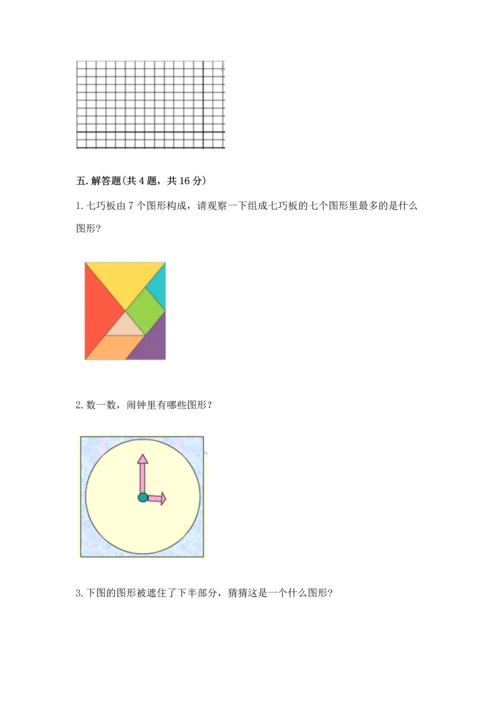 五. 解答题(共 4 题，共 16 分)

1. 七巧板由 7 个图形构成，请观察一下组成七巧板的七个图形里最多的是什么图形?

2. 数一数，闹钟里有哪些图形?

3. 下图的图形被遮住了下半部分，猜猜这是一个什么图形?